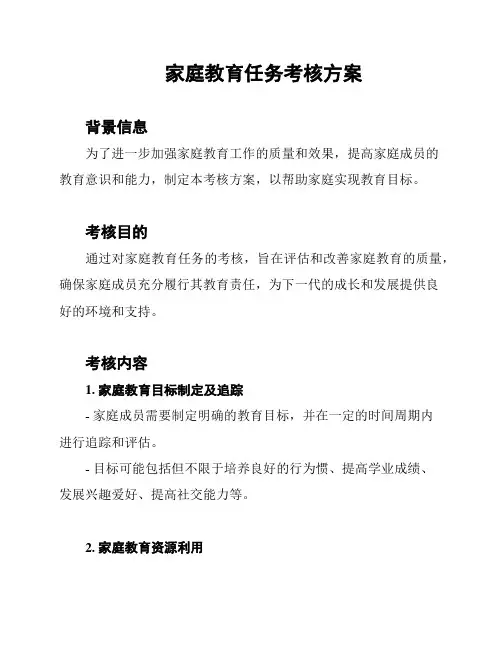 家庭教育任务考核方案

背景信息

为了进一步加强家庭教育工作的质量和效果，提高家庭成员的教育意识和能力，制定本考核方案，以帮助家庭实现教育目标。

考核目的

通过对家庭教育任务的考核，旨在评估和改善家庭教育的质量，确保家庭成员充分履行其教育责任，为下一代的成长和发展提供良好的环境和支持。

考核内容

1. 家庭教育目标制定及追踪

- 家庭成员需要制定明确的教育目标，并在一定的时间周期内进行追踪和评估。

- 目标可能包括但不限于培养良好的行为惯、提高学业成绩、发展兴趣爱好、提高社交能力等。

2. 家庭教育资源利用